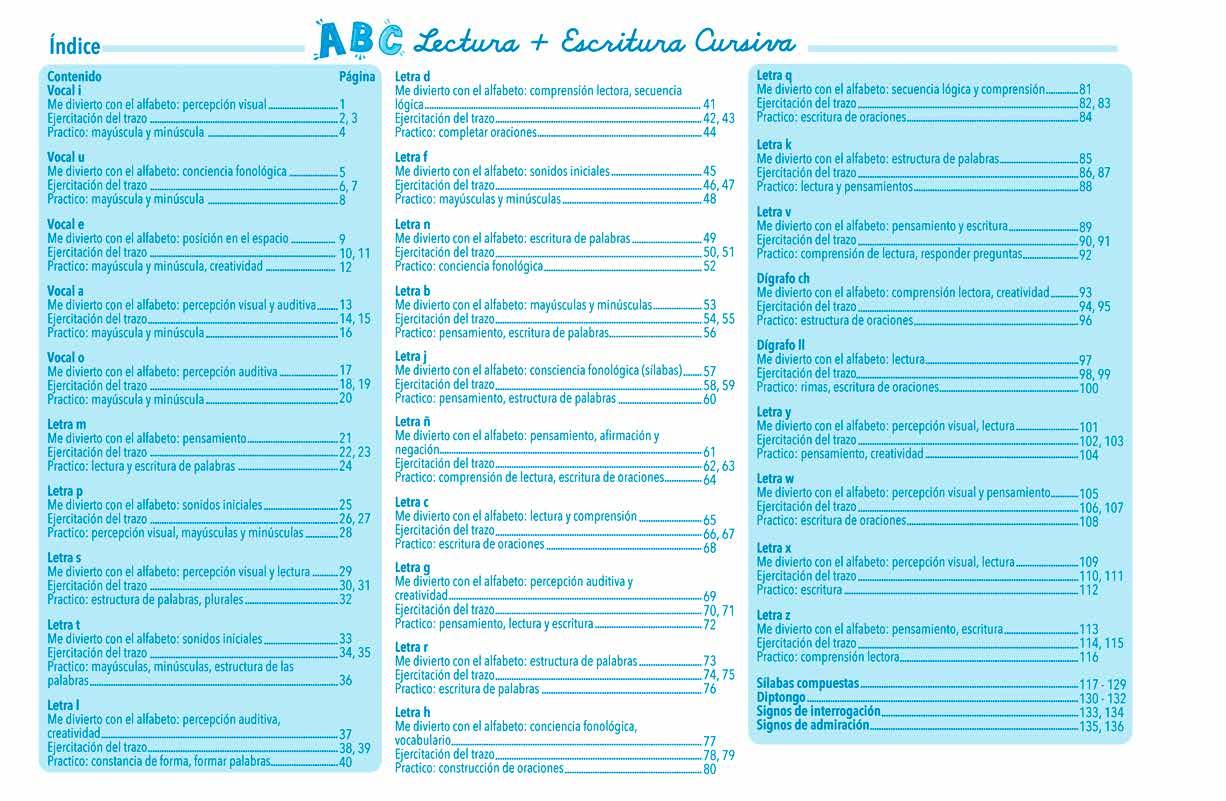 Índice ABC Lectura + Escritura Cursiva

Contenido Página
Vocal i
Me divierto con el alfabeto: percepción visual 1
Ejercitación del trazo 2, 3
Practico: mayúscula y minúscula 4

Vocal u
Me divierto con el alfabeto: conciencia fonológica 5
Ejercitación del trazo 6, 7
Practico: mayúscula y minúscula 8

Vocal e
Me divierto con el alfabeto: posición en el espacio 9
Ejercitación del trazo 10, 11
Practico: mayúscula y minúscula, creatividad 12

Vocal a
Me divierto con el alfabeto: percepción visual y auditiva 13
Ejercitación del trazo 14, 15
Practico: mayúscula y minúscula 16

Vocal o
Me divierto con el alfabeto: percepción auditiva 17
Ejercitación del trazo 18, 19
Practico: mayúscula y minúscula 20

Letra m
Me divierto con el alfabeto: pensamiento 21
Ejercitación del trazo 22, 23
Practico: lectura y escritura de palabras 24

Letra p
Me divierto con el alfabeto: sonidos iniciales 25
Ejercitación del trazo 26, 27
Practico: percepción visual, mayúsculas y minúsculas 28

Letra s
Me divierto con el alfabeto: percepción visual y lectura 29
Ejercitación del trazo 30, 31
Practico: estructura de palabras, plurales 32

Letra t
Me divierto con el alfabeto: sonidos iniciales 33
Ejercitación del trazo 34, 35
Practico: mayúsculas, minúsculas, estructura de las palabras 36

Letra l
Me divierto con el alfabeto: percepción auditiva, creatividad 37
Ejercitación del trazo 38, 39
Practico: constancia de forma, formar palabras 40

Letra d
Me divierto con el alfabeto: comprensión lectora, secuencia lógica 41
Ejercitación del trazo 42, 43
Practico: completar oraciones 44

Letra f
Me divierto con el alfabeto: sonidos iniciales 45
Ejercitación del trazo 46, 47
Practico: mayúsculas y minúsculas 48

Letra n
Me divierto con el alfabeto: escritura de palabras 49
Ejercitación del trazo 50, 51
Practico: conciencia fonológica 52

Letra b
Me divierto con el alfabeto: mayúsculas y minúsculas 53
Ejercitación del trazo 54, 55
Practico: pensamiento, escritura de palabras 56

Letra j
Me divierto con el alfabeto: consciencia fonológica (sílabas) 57
Ejercitación del trazo 58, 59
Practico: pensamiento, estructura de palabras 60

Letra ñ
Me divierto con el alfabeto: pensamiento, afirmación y negación 61
Ejercitación del trazo 62, 63
Practico: comprensión de lectura, escritura de oraciones 64

Letra c
Me divierto con el alfabeto: lectura y comprensión 65
Ejercitación del trazo 66, 67
Practico: escritura de oraciones 68

Letra g
Me divierto con el alfabeto: percepción auditiva y creatividad 69
Ejercitación del trazo 70, 71
Practico: pensamiento, lectura y escritura 72

Letra r
Me divierto con el alfabeto: estructura de palabras 73
Ejercitación del trazo 74, 75
Practico: escritura de palabras 76

Letra h
Me divierto con el alfabeto: conciencia fonológica, vocabulario 77
Ejercitación del trazo 78, 79
Practico: construcción de oraciones 80

Letra q
Me divierto con el alfabeto: secuencia lógica y comprensión 81
Ejercitación del trazo 82, 83
Practico: escritura de oraciones 84

Letra k
Me divierto con el alfabeto: estructura de palabras 85
Ejercitación del trazo 86, 87
Practico: lectura y pensamientos 88

Letra v
Me divierto con el alfabeto: pensamiento y escritura 89
Ejercitación del trazo 90, 91
Practico: comprensión de lectura, responder preguntas 92

Dígrafo ch
Me divierto con el alfabeto: comprensión lectora, creatividad 93
Ejercitación del trazo 94, 95
Practico: estructura de oraciones 96

Dígrafo ll
Me divierto con el alfabeto: lectura 97
Ejercitación del trazo 98, 99
Practico: rimas, escritura de oraciones 100

Letra y
Me divierto con el alfabeto: percepción visual, lectura 101
Ejercitación del trazo 102, 103
Practico: pensamiento, creatividad 104

Letra w
Me divierto con el alfabeto: percepción visual y pensamiento 105
Ejercitación del trazo 106, 107
Practico: escritura de oraciones 108

Letra x
Me divierto con el alfabeto: percepción visual, lectura 109
Ejercitación del trazo 110, 111
Practico: escritura 112

Letra z
Me divierto con el alfabeto: pensamiento, escritura 113
Ejercitación del trazo 114, 115
Practico: comprensión lectora 116

Sílabas compuestas 117 - 129
Diptongo 130 - 132
Signos de interrogación 133, 134
Signos de admiración 135, 136